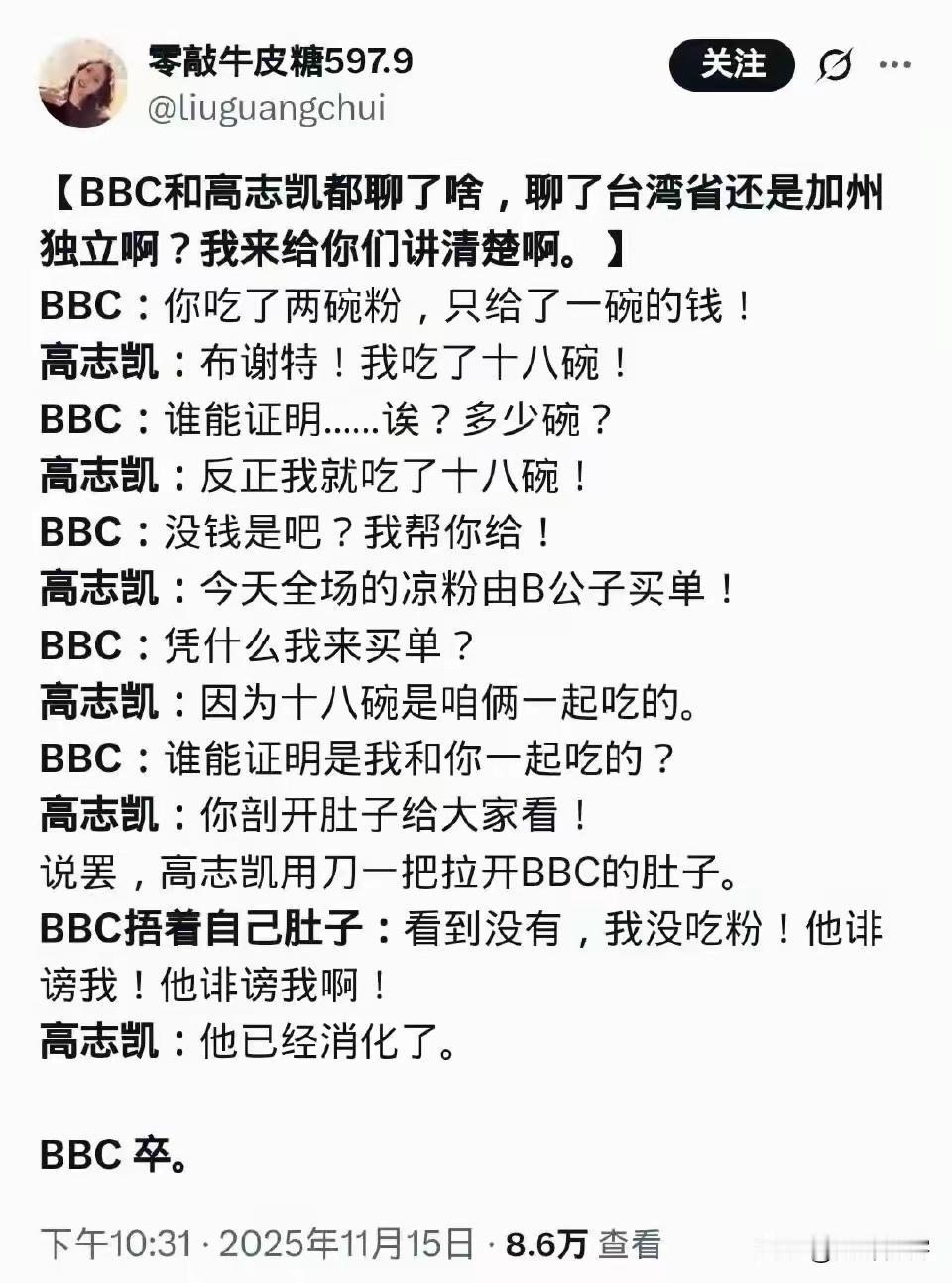 零敲牛皮糖597.9
@liuguangchui

关注

【BBC和高志凯都聊了啥，聊了台湾省还是加州独立啊？我来给你们讲清楚啊。】
BBC：你吃了两碗粉，只给了一碗的钱！
高志凯：布谢特！我吃了十八碗！
BBC：谁能证明……诶？多少碗？
高志凯：反正我就吃了十八碗！
BBC：没钱是吧？我帮你给！
高志凯：今天全场的凉粉由B公子买单！
BBC：凭什么我来买单？
高志凯：因为十八碗是咱俩一起吃的。
BBC：谁能证明是我和你一起吃的？
高志凯：你剖开肚子给大家看！
说罢，高志凯用刀一把拉开BBC的肚子。
BBC捂着自己肚子：看到没有，我没吃粉！他诽谤我！他诽谤我啊！
高志凯：他已经消化了。

BBC 卒。

下午10:31 · 2025年11月15日 · 8.6万 查看